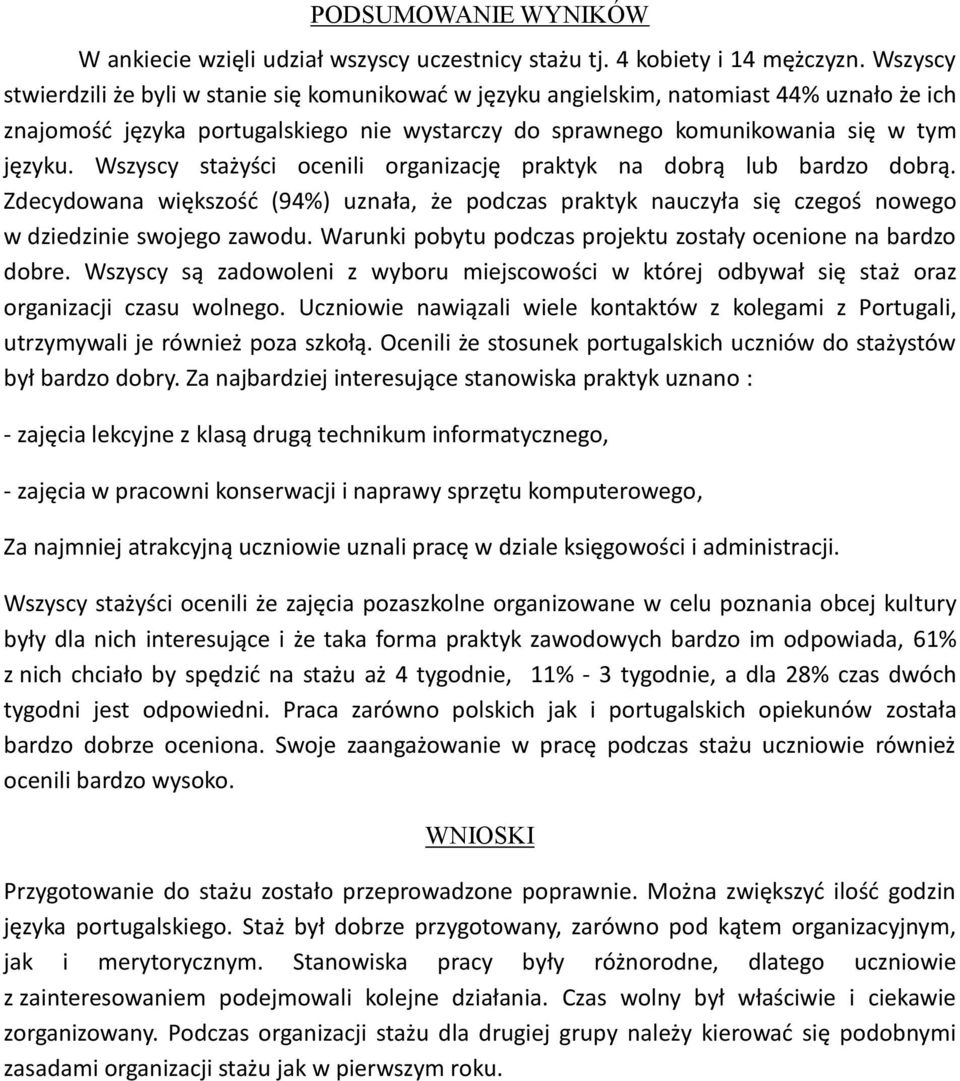 PODSUMOWANIE WYNIKÓW

W ankiecie wzięli udział wszyscy uczestnicy stażu tj. 4 kobiety i 14 mężczyzn. Wszyscy stwierdzili że byli w stanie się komunikować w języku angielskim, natomiast 44% uznało że ich znajomość języka portugalskiego nie wystarczy do sprawnego komunikowania się w tym języku. Wszyscy stażyści ocenili organizację praktyk na dobrą lub bardzo dobrą. Zdecydowana większość (94%) uznała, że podczas praktyk nauczyła się czegoś nowego w dziedzinie swojego zawodu. Warunki pobytu podczas projektu zostały ocenione na bardzo dobre. Wszyscy są zadowoleni z wyboru miejscowości w której odbywał się staż oraz organizacji czasu wolnego. Uczniowie nawiązali wiele kontaktów z kolegami z Portugali, utrzymywali je również poza szkołą. Ocenili że stosunek portugalskich uczniów do stażystów był bardzo dobry. Za najbardziej interesujące stanowiska praktyk uznano :

- zajęcia lekcyjne z klasą drugą technikum informatycznego,

- zajęcia w pracowni konserwacji i naprawy sprzętu komputerowego,

Za najmniej atrakcyjną uczniowie uznali pracę w dziale księgowości i administracji.

Wszyscy stażyści ocenili że zajęcia pozaszkolne organizowane w celu poznania obcej kultury były dla nich interesujące i że taka forma praktyk zawodowych bardzo im odpowiada, 61% z nich chciało by spędzić na stażu aż 4 tygodnie, 11% - 3 tygodnie, a dla 28% czas dwóch tygodni jest odpowiedni. Praca zarówno polskich jak i portugalskich opiekunów została bardzo dobrze oceniona. Swoje zaangażowanie w pracę podczas stażu uczniowie również ocenili bardzo wysoko.

WNIOSKI

Przygotowanie do stażu zostało przeprowadzone poprawnie. Można zwiększyć ilość godzin języka portugalskiego. Staż był dobrze przygotowany, zarówno pod kątem organizacyjnym, jak i merytorycznym. Stanowiska pracy były różnorodne, dlatego uczniowie z zainteresowaniem podejmowali kolejne działania. Czas wolny był właściwie i ciekawie zorganizowany. Podczas organizacji stażu dla drugiej grupy należy kierować się podobnymi zasadami organizacji stażu jak w pierwszym roku.